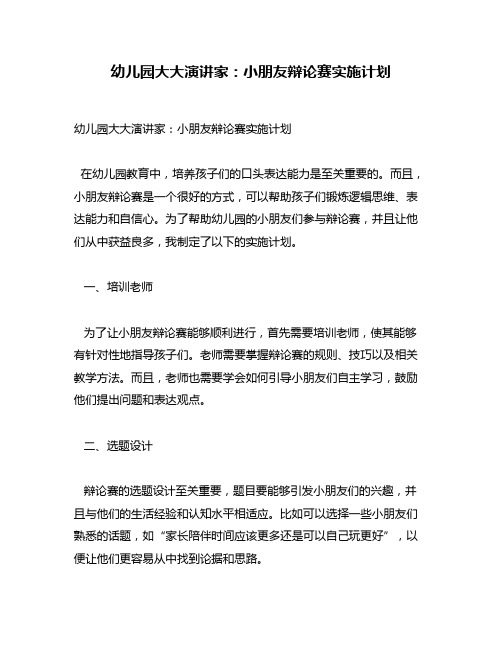 幼儿园大大演讲家：小朋友辩论赛实施计划

幼儿园大大演讲家：小朋友辩论赛实施计划

在幼儿园教育中，培养孩子们的口头表达能力是至关重要的。而且，小朋友辩论赛是一个很好的方式，可以帮助孩子们锻炼逻辑思维、表达能力和自信心。为了帮助幼儿园的小朋友们参与辩论赛，并且让他们从中获益良多，我制定了以下的实施计划。

一、培训老师

为了让小朋友辩论赛能够顺利进行，首先需要培训老师，使其能够有针对性地指导孩子们。老师需要掌握辩论赛的规则、技巧以及相关教学方法。而且，老师也需要学会如何引导小朋友们自主学习，鼓励他们提出问题和表达观点。

二、选题设计

辩论赛的选题设计至关重要，题目要能够引发小朋友们的兴趣，并且与他们的生活经验和认知水平相适应。比如可以选择一些小朋友们熟悉的话题，如“家长陪伴时间应该更多还是可以自己玩更好”，以便让他们更容易从中找到论据和思路。